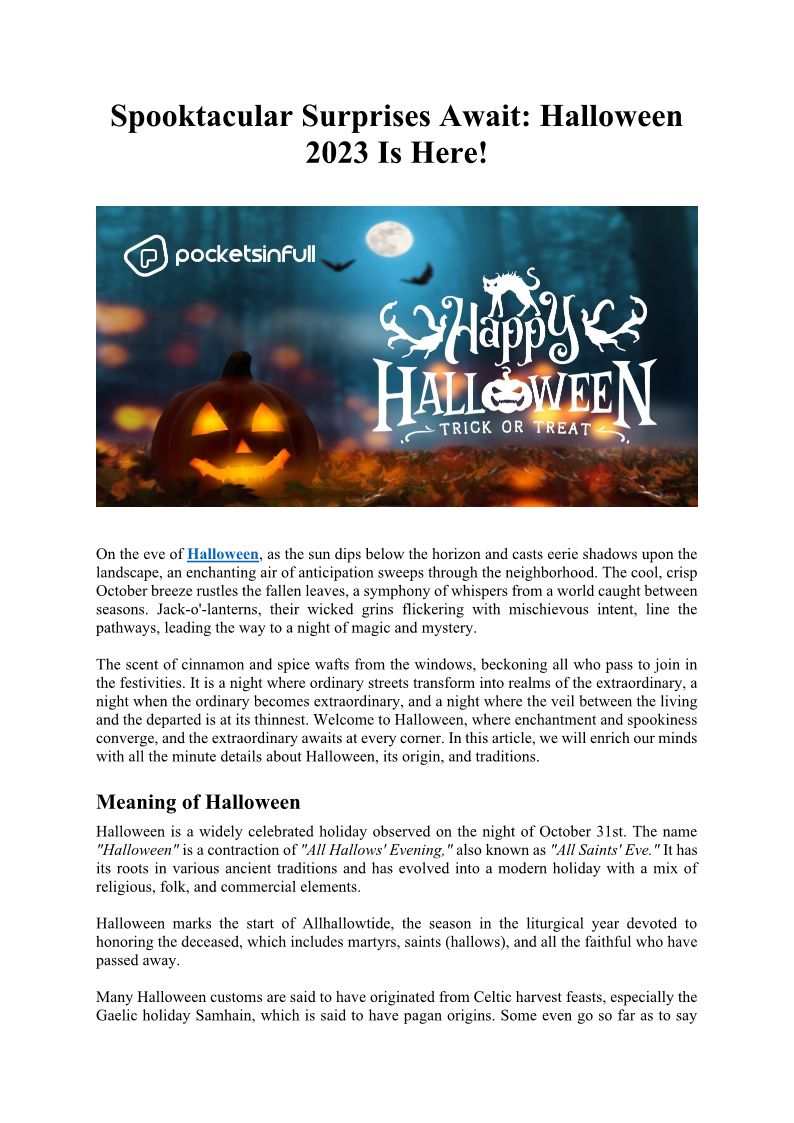 Spooktacular Surprises Await: Halloween 2023 Is Here!

pocketsinfull

Happy HALLOWEEN
TRICK OR TREAT

On the eve of Halloween, as the sun dips below the horizon and casts eerie shadows upon the landscape, an enchanting air of anticipation sweeps through the neighborhood. The cool, crisp October breeze rustles the fallen leaves, a symphony of whispers from a world caught between seasons. Jack-o'-lanterns, their wicked grins flickering with mischievous intent, line the pathways, leading the way to a night of magic and mystery.

The scent of cinnamon and spice wafts from the windows, beckoning all who pass to join in the festivities. It is a night where ordinary streets transform into realms of the extraordinary, a night when the ordinary becomes extraordinary, and a night where the veil between the living and the departed is at its thinnest. Welcome to Halloween, where enchantment and spookiness converge, and the extraordinary awaits at every corner. In this article, we will enrich our minds with all the minute details about Halloween, its origin, and traditions.

Meaning of Halloween

Halloween is a widely celebrated holiday observed on the night of October 31st. The name "Halloween" is a contraction of "All Hallows' Evening," also known as "All Saints' Eve." It has its roots in various ancient traditions and has evolved into a modern holiday with a mix of religious, folk, and commercial elements.

Halloween marks the start of Allhallowtide, the season in the liturgical year devoted to honoring the deceased, which includes martyrs, saints (hallows), and all the faithful who have passed away.

Many Halloween customs are said to have originated from Celtic harvest feasts, especially the Gaelic holiday Samhain, which is said to have pagan origins. Some even go so far as to say